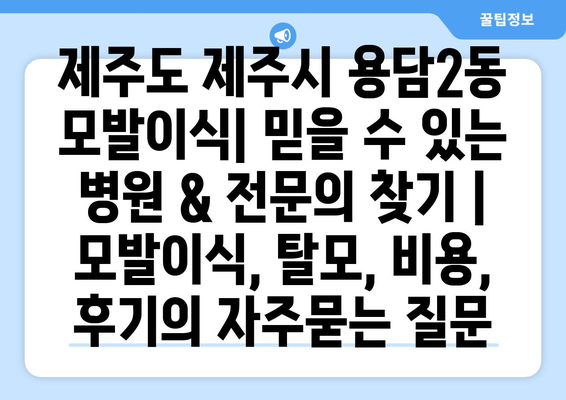 꿀팁정보

제주도 제주시 용담2동 모발이식| 믿을 수 있는 병원 & 전문의 찾기 | 모발이식, 탈모, 비용, 후기의 자주묻는 질문